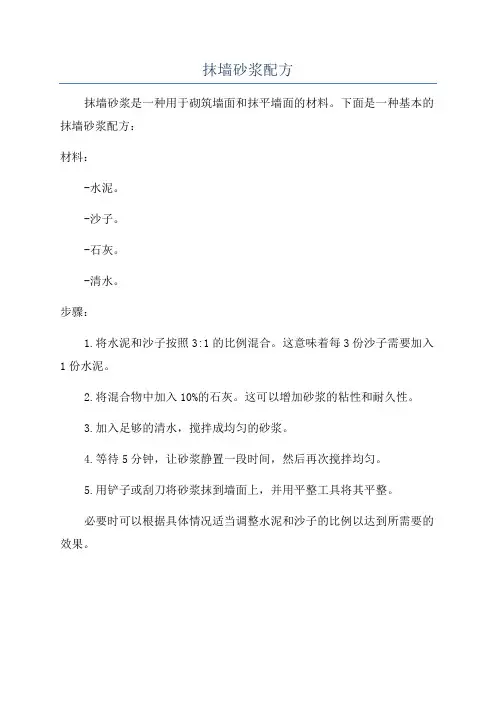 抹墙砂浆配方

抹墙砂浆是一种用于砌筑墙面和抹平墙面的材料。下面是一种基本的抹墙砂浆配方：

材料：

-水泥。

-沙子。

-石灰。

-清水。

步骤：

1.将水泥和沙子按照3:1的比例混合。这意味着每3份沙子需要加入1份水泥。

2.将混合物中加入10%的石灰。这可以增加砂浆的粘性和耐久性。

3.加入足够的清水，搅拌成均匀的砂浆。

4.等待5分钟，让砂浆静置一段时间，然后再次搅拌均匀。

5.用铲子或刮刀将砂浆抹到墙面上，并用平整工具将其平整。

必要时可以根据具体情况适当调整水泥和沙子的比例以达到所需要的效果。